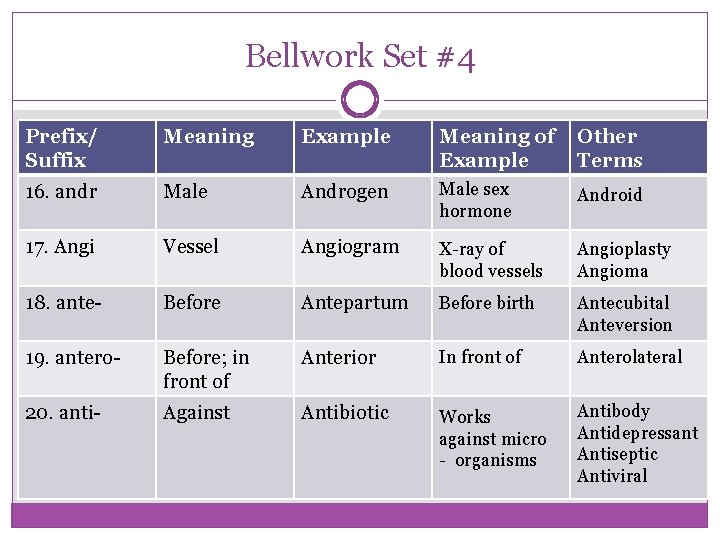 Bellwork Set #4

| Prefix/ Suffix | Meaning | Example | Meaning of Example | Other Terms |
|---|---|---|---|---|
| 16. andr | Male | Androgen | Male sex hormone | Android |
| 17. Angi | Vessel | Angiogram | X-ray of blood vessels | Angioplasty Angioma |
| 18. ante- | Before | Antepartum | Before birth | Antecubital Anteversion |
| 19. antero- | Before; in front of | Anterior | In front of | Anterolateral |
| 20. anti- | Against | Antibiotic | Works against micro - organisms | Antibody Antidepressant Antiseptic Antiviral |